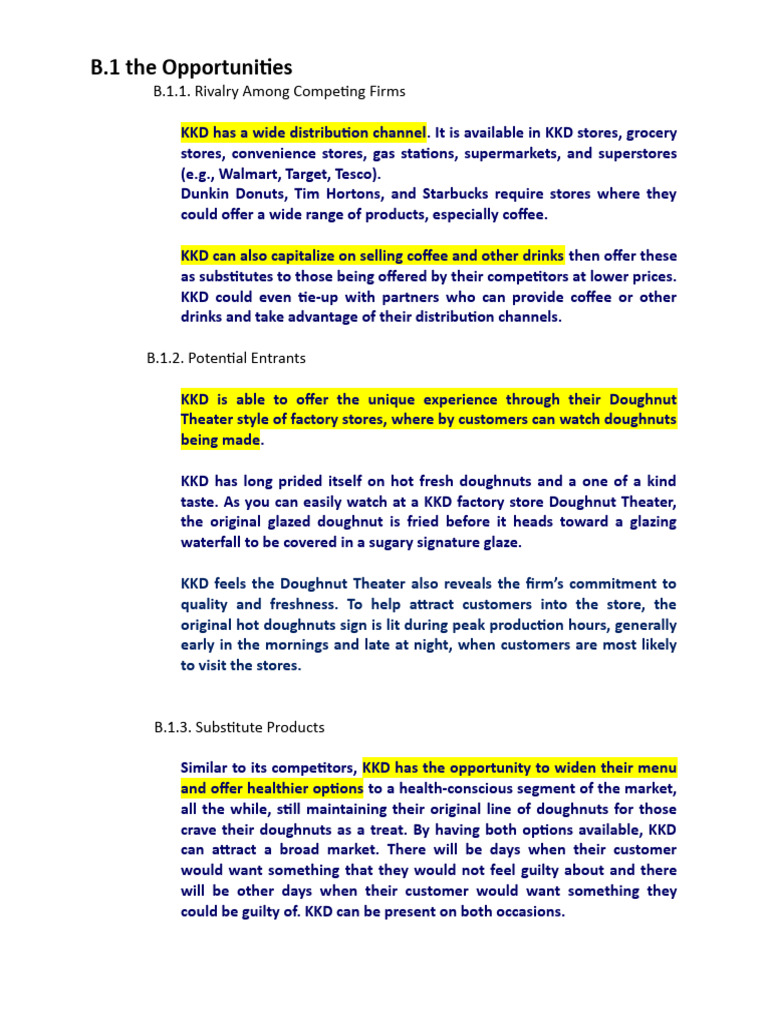 B.1 the Opportunities

B.1.1. Rivalry Among Competing Firms

KKD has a wide distribution channel. It is available in KKD stores, grocery stores, convenience stores, gas stations, supermarkets, and superstores (e.g., Walmart, Target, Tesco).
Dunkin Donuts, Tim Hortons, and Starbucks require stores where they could offer a wide range of products, especially coffee.

KKD can also capitalize on selling coffee and other drinks then offer these as substitutes to those being offered by their competitors at lower prices. KKD could even tie-up with partners who can provide coffee or other drinks and take advantage of their distribution channels.

B.1.2. Potential Entrants

KKD is able to offer the unique experience through their Doughnut Theater style of factory stores, where by customers can watch doughnuts being made.

KKD has long prided itself on hot fresh doughnuts and a one of a kind taste. As you can easily watch at a KKD factory store Doughnut Theater, the original glazed doughnut is fried before it heads toward a glazing waterfall to be covered in a sugary signature glaze.

KKD feels the Doughnut Theater also reveals the firm's commitment to quality and freshness. To help attract customers into the store, the original hot doughnuts sign is lit during peak production hours, generally early in the mornings and late at night, when customers are most likely to visit the stores.

B.1.3. Substitute Products

Similar to its competitors, KKD has the opportunity to widen their menu and offer healthier options to a health-conscious segment of the market, all the while, still maintaining their original line of doughnuts for those crave their doughnuts as a treat. By having both options available, KKD can attract a broad market. There will be days when their customer would want something that they would not feel guilty about and there will be other days when their customer would want something they could be guilty of. KKD can be present on both occasions.